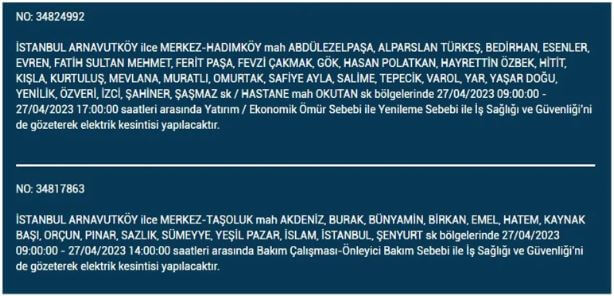 NO: 34824992

İSTANBUL ARNAVUTKÖY ilce MERKEZ-HADIMKÖY mah ABDÜLEZELPAŞA, ALPARSLAN TÜRKEŞ, BEDİRHAN, ESENLER, EVREN, FATİH SULTAN MEHMET, FERİT PAŞA, FEVZİ ÇAKMAK, GÖK, HASAN POLATKAN, HAYRETTİN ÖZBEK, HİTİT, KIŞLA, KURTULUŞ, MEVLANA, MURATLI, OMURTAK, SAFİYE AYLA, SALİME, TEPECİK, VAROL, YAR, YAŞAR DOĞU, YENİLİK, ÖZVERİ, İZCİ, ŞAHİNER, ŞAŞMAZ sk / HASTANE mah OKUTAN sk bölgelerinde 27/04/2023 09:00:00 - 27/04/2023 17:00:00 saatleri arasında Yatırım / Ekonomik Ömür Sebebi ile Yenileme Sebebi ile İş Sağlığı ve Güvenliği'ni de gözeterek elektrik kesintisi yapılacaktır.

NO: 34817863

İSTANBUL ARNAVUTKÖY ilce MERKEZ-TAŞOLUK mah AKDENİZ, BURAK, BÜNYAMİN, BİRKAN, EMEL, HATEM, KAYNAK BAŞI, ORÇUN, PINAR, SAZLIK, SÜMEYYE, YEŞİL PAZAR, İSLAM, İSTANBUL, ŞENYURT sk bölgelerinde 27/04/2023 09:00:00 - 27/04/2023 14:00:00 saatleri arasında Bakım Çalışması-Önleyici Bakım Sebebi ile İş Sağlığı ve Güvenliği'ni de gözeterek elektrik kesintisi yapılacaktır.